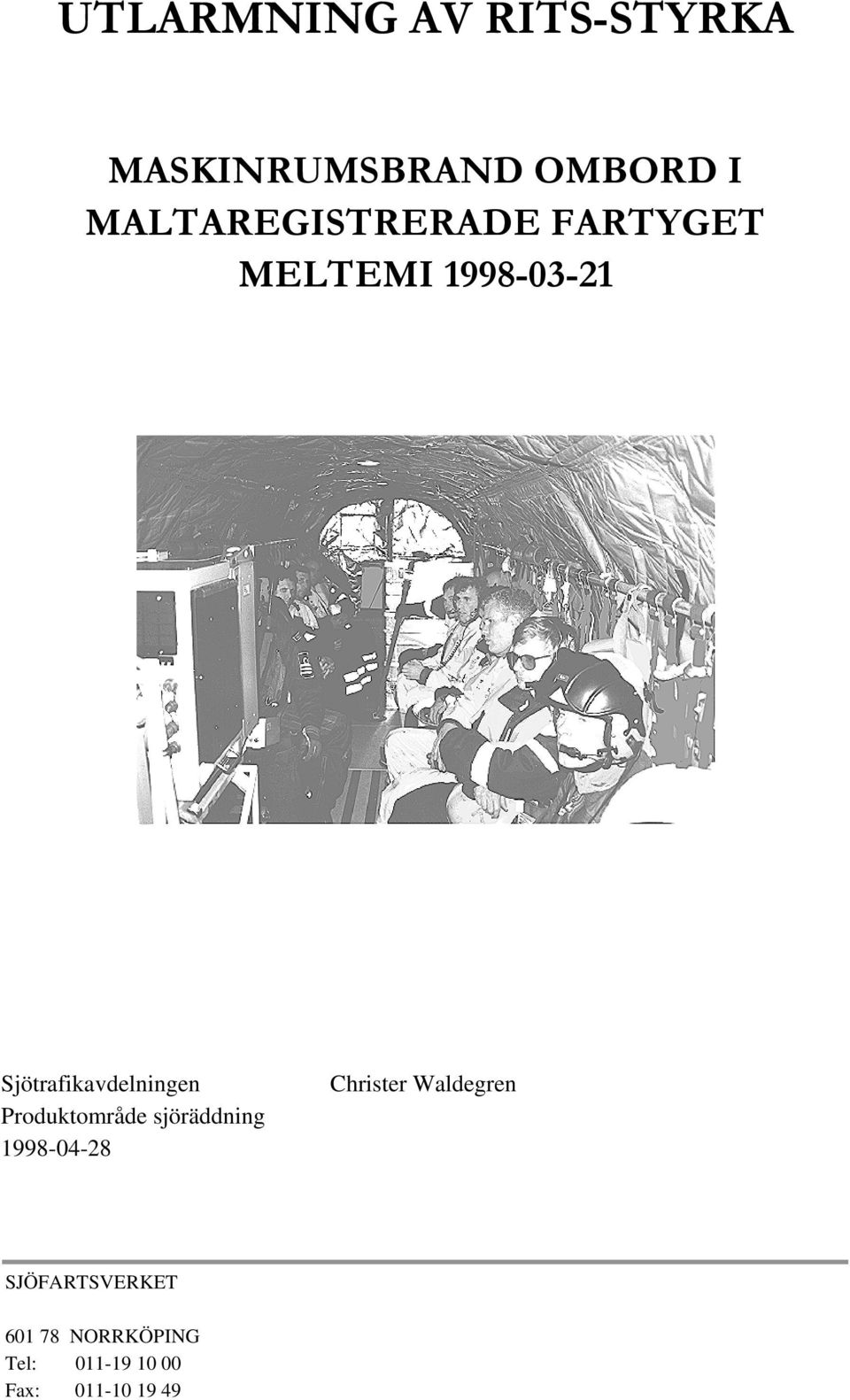 UTLARMNING AV RITS-STYRKA

MASKINRUMSBRAND OMBORD I MALTAREGISTRERADE FARTYGET MELTEMI 1998-03-21

Sjötrafikavdelningen
Produktområde sjöräddning
1998-04-28

Christer Waldegren

SJÖFARTSVERKET

601 78 NORRKÖPING
Tel: 011-19 10 00
Fax: 011-10 19 49